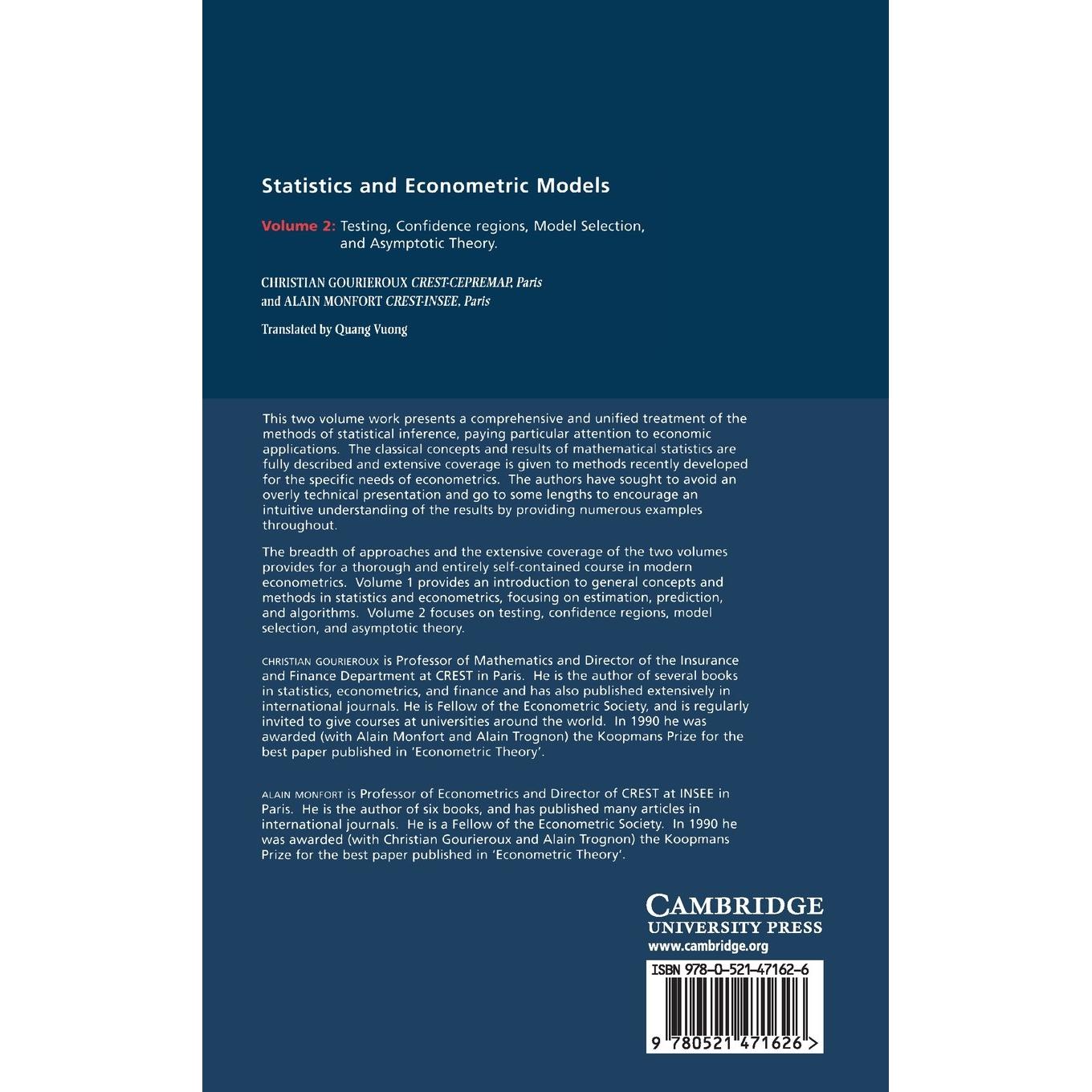 Statistics and Econometric Models

Volume 2: Testing, Confidence regions, Model Selection, and Asymptotic Theory.

CHRISTIAN GOURIEROUX CREST-CEPREMAP, Paris
and ALAIN MONFORT CREST-INSEE, Paris

Translated by Quang Vuong

This two volume work presents a comprehensive and unified treatment of the methods of statistical inference, paying particular attention to economic applications. The classical concepts and results of mathematical statistics are fully described and extensive coverage is given to methods recently developed for the specific needs of econometrics. The authors have sought to avoid an overly technical presentation and go to some lengths to encourage an intuitive understanding of the results by providing numerous examples throughout.

The breadth of approaches and the extensive coverage of the two volumes provides for a thorough and entirely self-contained course in modern econometrics. Volume 1 provides an introduction to general concepts and methods in statistics and econometrics, focusing on estimation, prediction, and algorithms. Volume 2 focuses on testing, confidence regions, model selection, and asymptotic theory.

CHRISTIAN GOURIEROUX is Professor of Mathematics and Director of the Insurance and Finance Department at CREST in Paris. He is the author of several books in statistics, econometrics, and finance and has also published extensively in international journals. He is Fellow of the Econometric Society, and is regularly invited to give courses at universities around the world. In 1990 he was awarded (with Alain Monfort and Alain Trognon) the Koopmans Prize for the best paper published in 'Econometric Theory'.

ALAIN MONFORT is Professor of Econometrics and Director of CREST at INSEE in Paris. He is the author of six books, and has published many articles in international journals. He is a Fellow of the Econometric Society. In 1990 he was awarded (with Christian Gourieroux and Alain Trognon) the Koopmans Prize for the best paper published in 'Econometric Theory'.

CAMBRIDGE
UNIVERSITY PRESS
www.cambridge.org

ISBN 978-0-521-47162-6

9 780521 471626 >